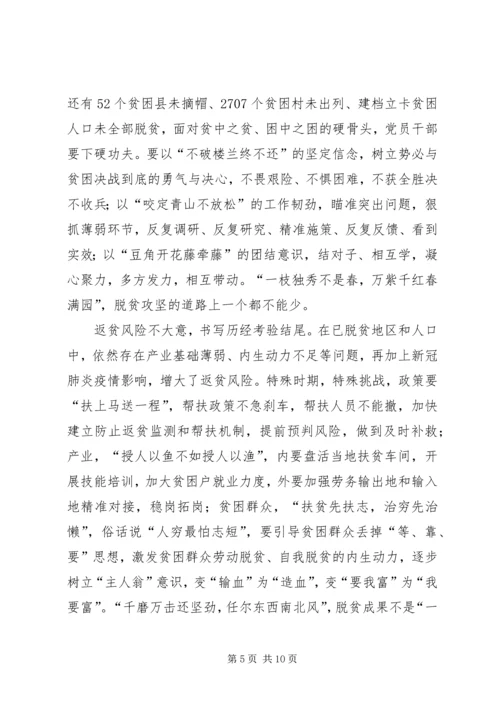 还有52个贫困县未摘帽、2707个贫困村未出列、建档立卡贫困人口未全部脱贫，面对贫中之贫、困中之困的硬骨头，党员干部要下硬功夫。要以“不破楼兰终不还”的坚定信念，树立势必与贫困决战到底的勇气与决心，不畏艰险、不惧困难，不获全胜决不收兵；以“咬定青山不放松”的工作韧劲，瞄准突出问题，狠抓薄弱环节，反复调研、反复研究、精准施策、反复反馈、看到实效；以“豆角开花藤牵藤”的团结意识，结对子、相互学，凝心聚力，多方发力，相互带动。“一枝独秀不是春，万紫千红春满园”，脱贫攻坚的道路上一个都不能少。

返贫风险不大意，书写历经考验结尾。在已脱贫地区和人口中，依然存在产业基础薄弱、内生动力不足等问题，再加上新冠肺炎疫情影响，增大了返贫风险。特殊时期，特殊挑战，政策要“扶上马送一程”，帮扶政策不急刹车，帮扶人员不能撤，加快建立防止返贫监测和帮扶机制，提前预判风险，做到及时补救；产业，“授人以鱼不如授人以渔”，内要盘活当地扶贫车间，开展技能培训，加大贫困户就业力度，外要加强劳务输出地和输入地精准对接，稳岗拓岗；贫困群众，“扶贫先扶志，治穷先治懒”，俗话说“人穷最怕志短”，要引导贫困群众丢掉“等、靠、要”思想，激发贫困群众劳动脱贫、自我脱贫的内生动力，逐步树立“主人翁”意识，变“输血”为“造血”，变“要我富”为“我要富”。“千磨万击还坚劲，任尔东西南北风”，脱贫成果不是“一

第5页 共10页